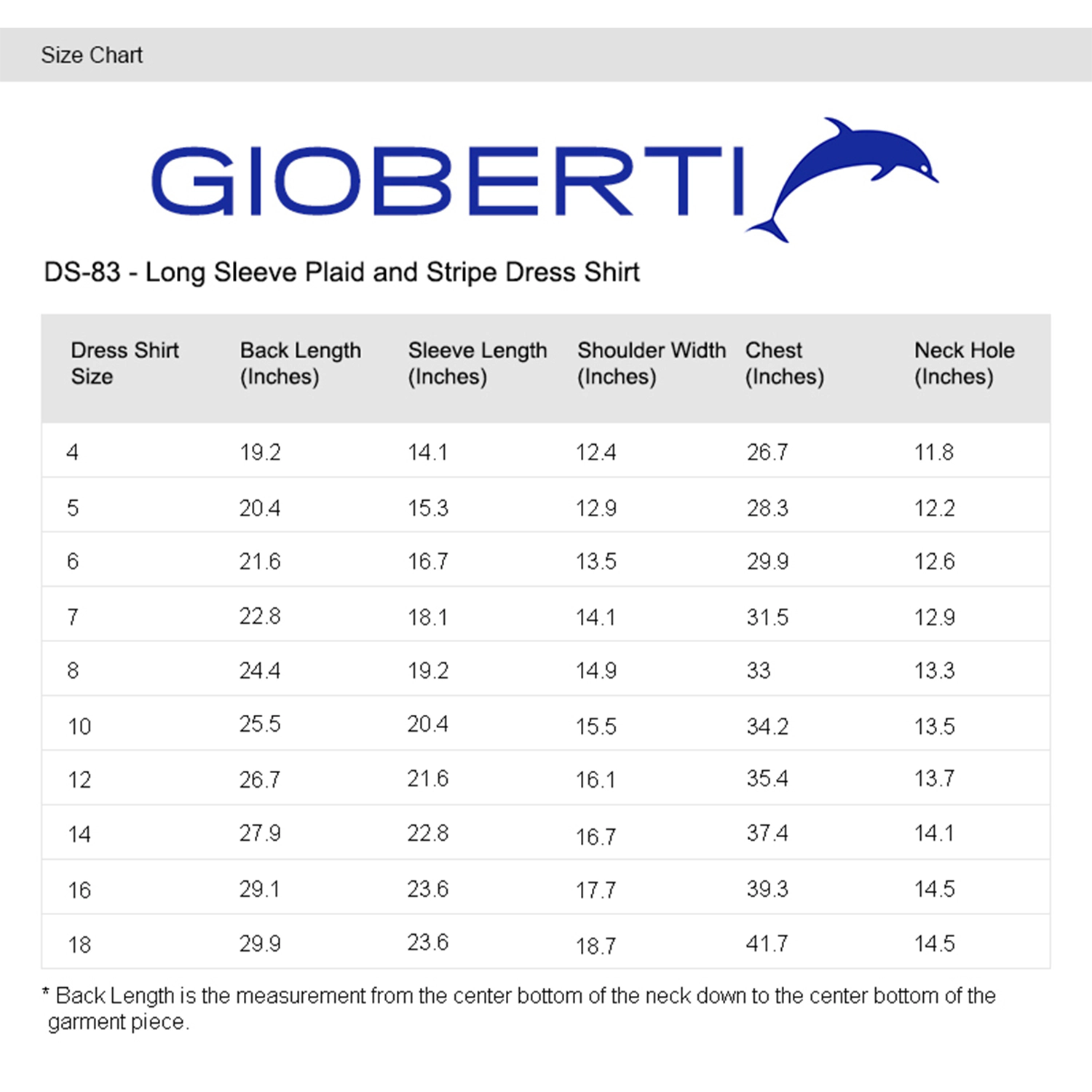 Size Chart

GIOBERTI

DS-83 - Long Sleeve Plaid and Stripe Dress Shirt

| Dress Shirt Size | Back Length (Inches) | Sleeve Length (Inches) | Shoulder Width (Inches) | Chest (Inches) | Neck Hole (Inches) |
|---|---|---|---|---|---|
| 4 | 19.2 | 14.1 | 12.4 | 26.7 | 11.8 |
| 5 | 20.4 | 15.3 | 12.9 | 28.3 | 12.2 |
| 6 | 21.6 | 16.7 | 13.5 | 29.9 | 12.6 |
| 7 | 22.8 | 18.1 | 14.1 | 31.5 | 12.9 |
| 8 | 24.4 | 19.2 | 14.9 | 33 | 13.3 |
| 10 | 25.5 | 20.4 | 15.5 | 34.2 | 13.5 |
| 12 | 26.7 | 21.6 | 16.1 | 35.4 | 13.7 |
| 14 | 27.9 | 22.8 | 16.7 | 37.4 | 14.1 |
| 16 | 29.1 | 23.6 | 17.7 | 39.3 | 14.5 |
| 18 | 29.9 | 23.6 | 18.7 | 41.7 | 14.5 |

* Back Length is the measurement from the center bottom of the neck down to the center bottom of the garment piece.